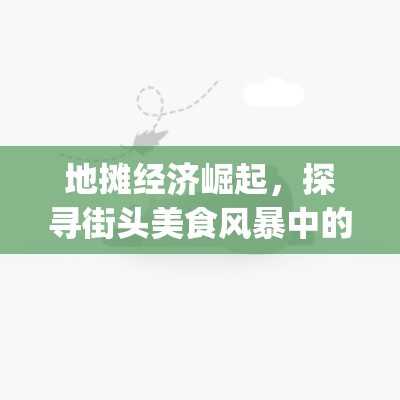 地摊经济崛起，探寻街头美食风暴中的